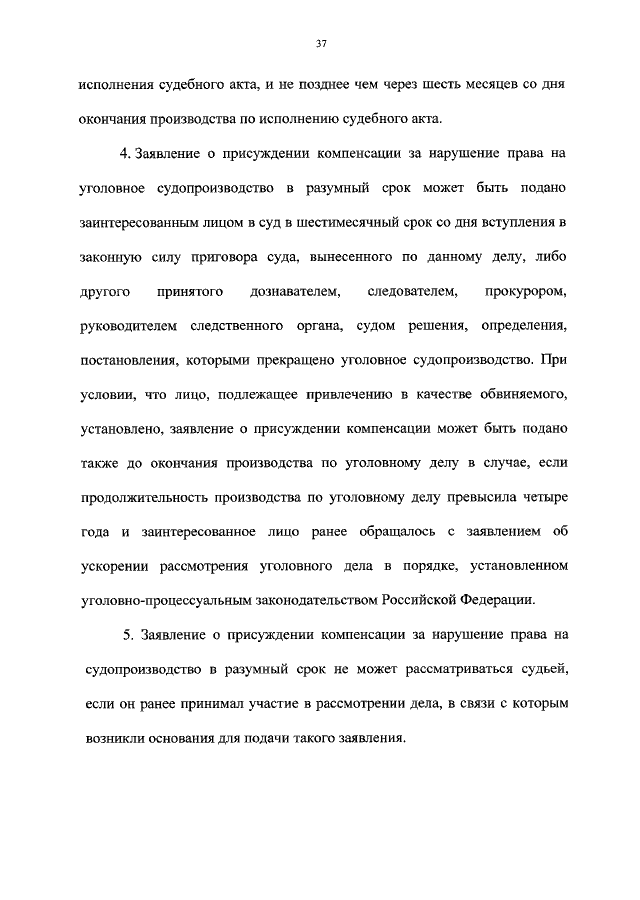 37

исполнения судебного акта, и не позднее чем через шесть месяцев со дня окончания производства по исполнению судебного акта.

4. Заявление о присуждении компенсации за нарушение права на уголовное судопроизводство в разумный срок может быть подано заинтересованным лицом в суд в шестимесячный срок со дня вступления в законную силу приговора суда, вынесенного по данному делу, либо другого принятого дознавателем, следователем, прокурором, руководителем следственного органа, судом решения, определения, постановления, которыми прекращено уголовное судопроизводство. При условии, что лицо, подлежащее привлечению в качестве обвиняемого, установлено, заявление о присуждении компенсации может быть подано также до окончания производства по уголовному делу в случае, если продолжительность производства по уголовному делу превысила четыре года и заинтересованное лицо ранее обращалось с заявлением об ускорении рассмотрения уголовного дела в порядке, установленном уголовно-процессуальным законодательством Российской Федерации.

5. Заявление о присуждении компенсации за нарушение права на судопроизводство в разумный срок не может рассматриваться судьей, если он ранее принимал участие в рассмотрении дела, в связи с которым возникли основания для подачи такого заявления.